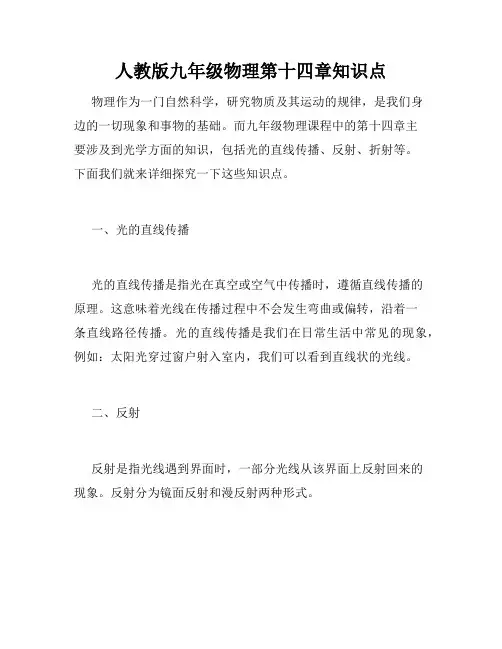 人教版九年级物理第十四章知识点

物理作为一门自然科学，研究物质及其运动的规律，是我们身边的一切现象和事物的基础。而九年级物理课程中的第十四章主要涉及到光学方面的知识，包括光的直线传播、反射、折射等。下面我们就来详细探究一下这些知识点。

一、光的直线传播

光的直线传播是指光在真空或空气中传播时，遵循直线传播的原理。这意味着光线在传播过程中不会发生弯曲或偏转，沿着一条直线路径传播。光的直线传播是我们在日常生活中常见的现象，例如：太阳光穿过窗户射入室内，我们可以看到直线状的光线。

二、反射

反射是指光线遇到界面时，一部分光线从该界面上反射回来的现象。反射分为镜面反射和漫反射两种形式。